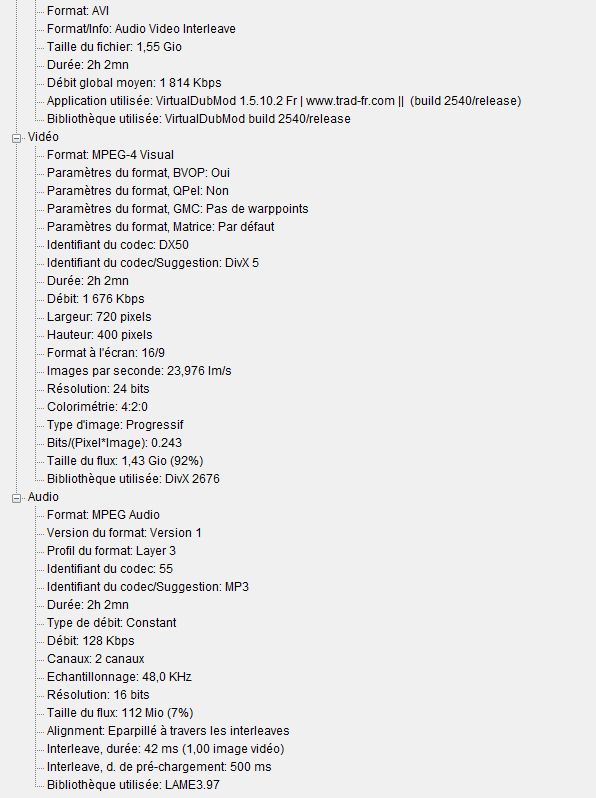 Format: AVI
Format/Info: Audio Video Interleave
Taille du fichier: 1,55 Gio
Durée: 2h 2mn
Débit global moyen: 1 814 Kbps
Application utilisée: VirtualDubMod 1.5.10.2 Fr | www.trad-fr.com || (build 2540/release)
Bibliothèque utilisée: VirtualDubMod build 2540/release
Vidéo
Format: MPEG-4 Visual
Paramètres du format, BVOP: Oui
Paramètres du format, QPel: Non
Paramètres du format, GMC: Pas de warppoints
Paramètres du format, Matrice: Par défaut
Identifiant du codec: DX50
Identifiant du codec/Suggestion: DivX 5
Durée: 2h 2mn
Débit: 1 676 Kbps
Largeur: 720 pixels
Hauteur: 400 pixels
Format à l'écran: 16/9
Images par seconde: 23,976 Im/s
Résolution: 24 bits
Colorimétrie: 4:2:0
Type d'image: Progressif
Bits/(Pixel*Image): 0.243
Taille du flux: 1,43 Gio (92%)
Bibliothèque utilisée: DivX 2676
Audio
Format: MPEG Audio
Version du format: Version 1
Profil du format: Layer 3
Identifiant du codec: 55
Identifiant du codec/Suggestion: MP3
Durée: 2h 2mn
Type de débit: Constant
Débit: 128 Kbps
Canaux: 2 canaux
Echantillonnage: 48,0 KHz
Résolution: 16 bits
Taille du flux: 112 Mio (7%)
Alignment: Eparpillé à travers les interleaves
Interleave, durée: 42 ms (1,00 image vidéo)
Interleave, d. de pré-chargement: 500 ms
Bibliothèque utilisée: LAME3.97